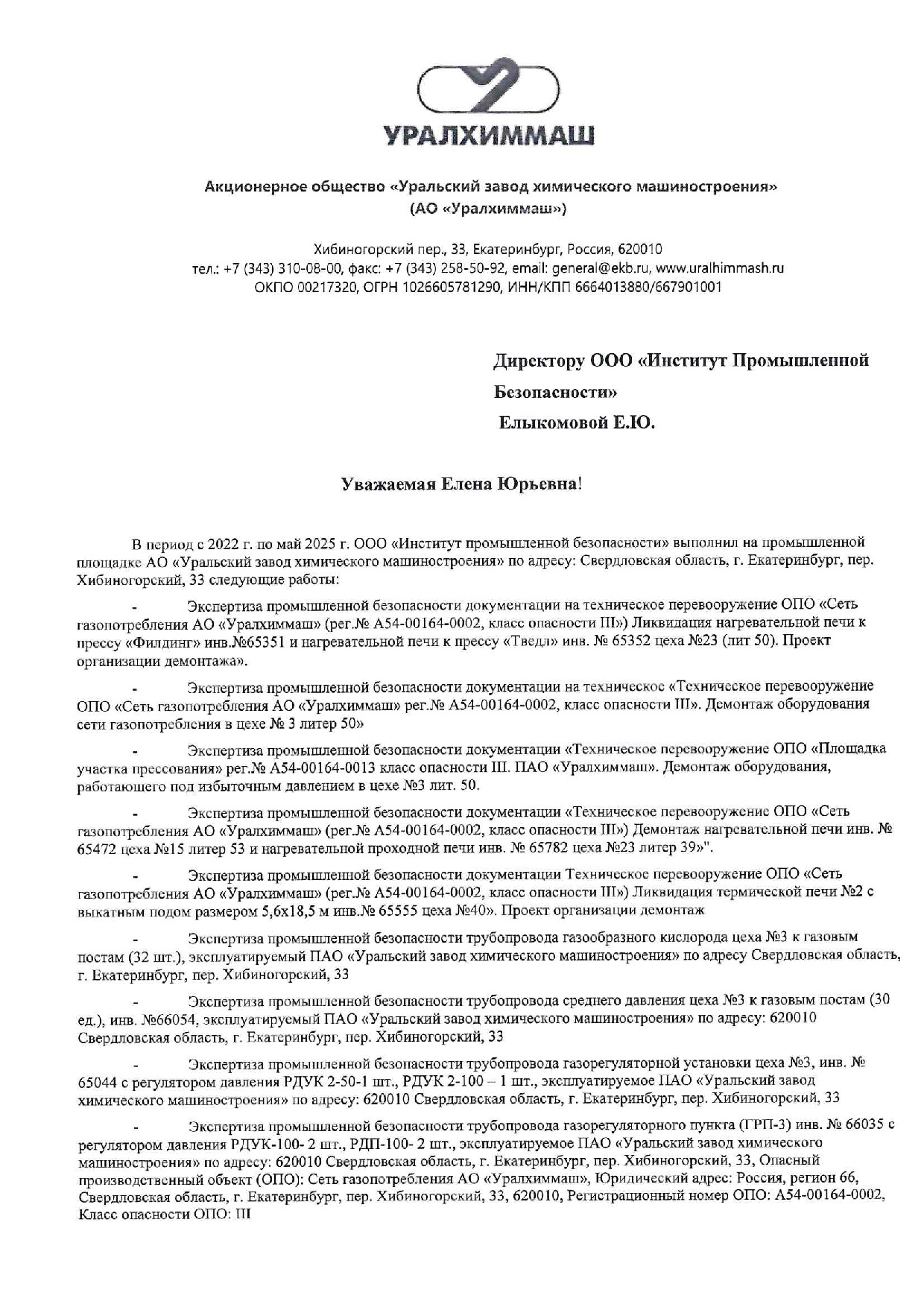 УРАЛХИММАШ

Акционерное общество «Уральский завод химического машиностроения» (АО «Уралхиммаш»)

Хибиногорский пер., 33, Екатеринбург, Россия, 620010
тел.: +7 (343) 310-08-00, факс: +7 (343) 258-50-92, email: general@ekb.ru, www.uralhimmash.ru
ОКПО 00217320, ОГРН 1026605781290, ИНН/КПП 6664013880/667901001

Директору ООО «Институт Промышленной Безопасности»
Елыкомовой Е.Ю.

Уважаемая Елена Юрьевна!

В период с 2022 г. по май 2025 г. ООО «Институт промышленной безопасности» выполнил на промышленной площадке АО «Уральский завод химического машиностроения» по адресу: Свердловская область, г. Екатеринбург, пер. Хибиногорский, 33 следующие работы:

- Экспертиза промышленной безопасности документации на техническое перевооружение ОПО «Сеть газопотребления АО «Уралхиммаш» (рег.№ А54-00164-0002, класс опасности III») Ликвидация нагревательной печи к прессу «Филдинг» инв.№65351 и нагревательной печи к прессу «Тведл» инв. № 65352 цеха №23 (лит 50). Проект организации демонтажа».

- Экспертиза промышленной безопасности документации на техническое «Техническое перевооружение ОПО «Сеть газопотребления АО «Уралхиммаш» рег.№ А54-00164-0002, класс опасности III». Демонтаж оборудования сети газопотребления в цехе № 3 литер 50»

- Экспертиза промышленной безопасности документации «Техническое перевооружение ОПО «Площадка участка прессования» рег.№ А54-00164-0013 класс опасности III. ПАО «Уралхиммаш». Демонтаж оборудования, работающего под избыточным давлением в цехе №3 лит. 50.

- Экспертиза промышленной безопасности документации «Техническое перевооружение ОПО «Сеть газопотребления АО «Уралхиммаш» (рег.№ А54-00164-0002, класс опасности III») Демонтаж нагревательной печи инв. № 65472 цеха №15 литер 53 и нагревательной проходной печи инв. № 65782 цеха №23 литер 39»".

- Экспертиза промышленной безопасности документации Техническое перевооружение ОПО «Сеть газопотребления АО «Уралхиммаш» (рег.№ А54-00164-0002, класс опасности III») Ликвидация термической печи №2 с выкатным подом размером 5,6х18,5 м инв.№ 65555 цеха №40». Проект организации демонтаж

- Экспертиза промышленной безопасности трубопровода газообразного кислорода цеха №3 к газовым постам (32 шт.), эксплуатируемый ПАО «Уральский завод химического машиностроения» по адресу Свердловская область, г. Екатеринбург, пер. Хибиногорский, 33

- Экспертиза промышленной безопасности трубопровода среднего давления цеха №3 к газовым постам (30 ед.), инв. №66054, эксплуатируемый ПАО «Уральский завод химического машиностроения» по адресу: 620010 Свердловская область, г. Екатеринбург, пер. Хибиногорский, 33

- Экспертиза промышленной безопасности трубопровода газорегуляторной установки цеха №3, инв. № 65044 с регулятором давления РДУК 2-50-1 шт., РДУК 2-100 – 1 шт., эксплуатируемое ПАО «Уральский завод химического машиностроения» по адресу: 620010 Свердловская область, г. Екатеринбург, пер. Хибиногорский, 33

- Экспертиза промышленной безопасности трубопровода газорегуляторного пункта (ГРП-3) инв. № 66035 с регулятором давления РДУК-100- 2 шт., РДП-100- 2 шт., эксплуатируемое ПАО «Уральский завод химического машиностроения» по адресу: 620010 Свердловская область, г. Екатеринбург, пер. Хибиногорский, 33, Опасный производственный объект (ОПО): Сеть газопотребления АО «Уралхиммаш», Юридический адрес: Россия, регион 66, Свердловская область, г. Екатеринбург, пер. Хибиногорский, 33, 620010, Регистрационный номер ОПО: А54-00164-0002, Класс опасности ОПО: III